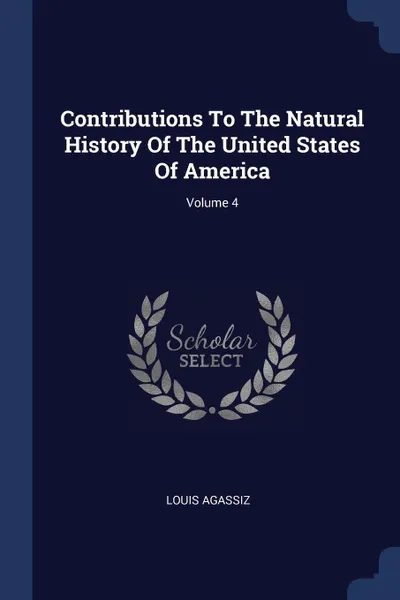 Contributions To The Natural History Of The United States Of America

Volume 4

Scholar
SELECT

LOUIS AGASSIZ